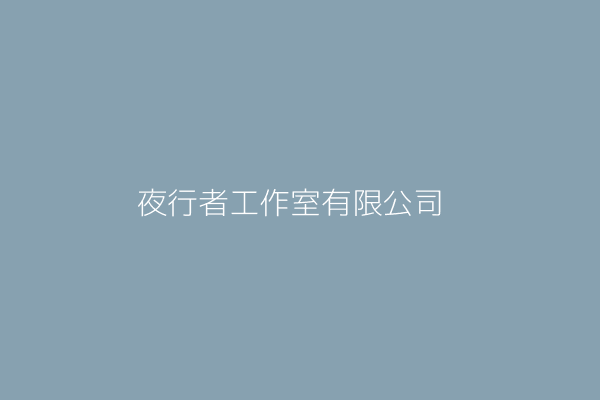 夜行者工作室有限公司